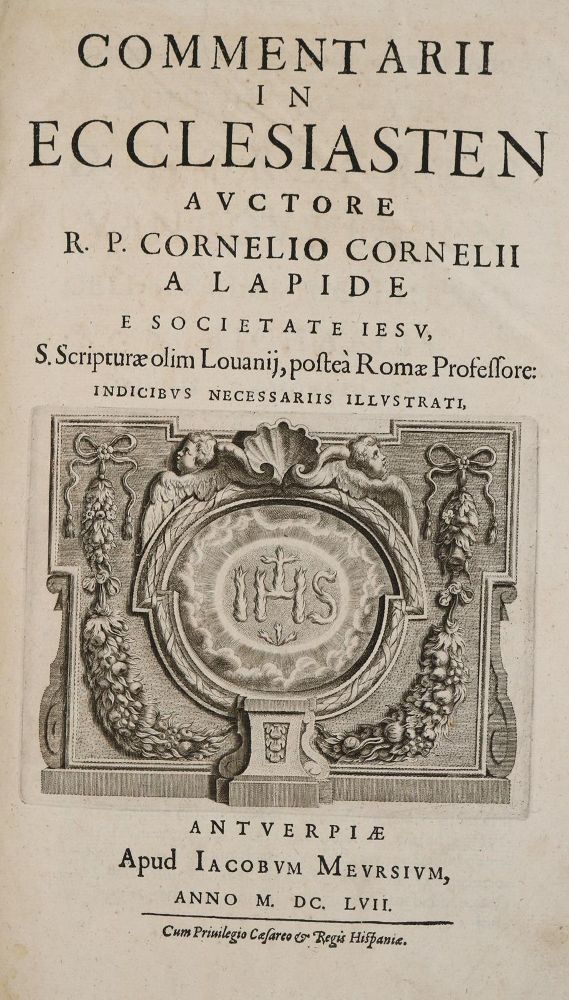 COMMENTARII
IN
ECCLESIASTEN
AVCTORE
R. P. CORNELIO CORNELII
A LAPIDE
E SOCIETATE IESV,
S. Scripturæ olim Louanij, posteà Romæ Professore:
INDICIBVS NECESSARIIS ILLVSTRATI,

IHS

ANTVERPIÆ
Apud IACOBVM MEVRSIVM,
ANNO M. DC. LVII.
Cum Priuilegio Cæsareo & Regis Hispaniæ.